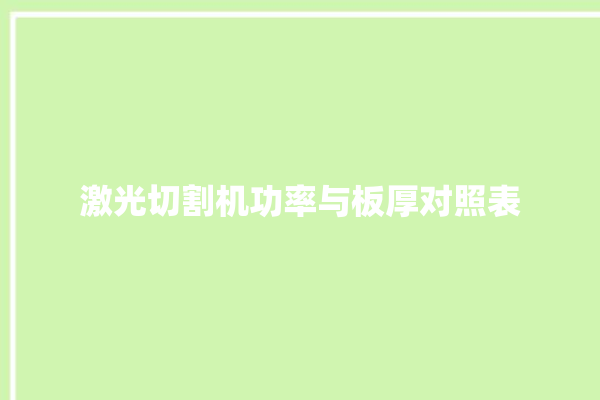 激光切割机功率与板厚对照表